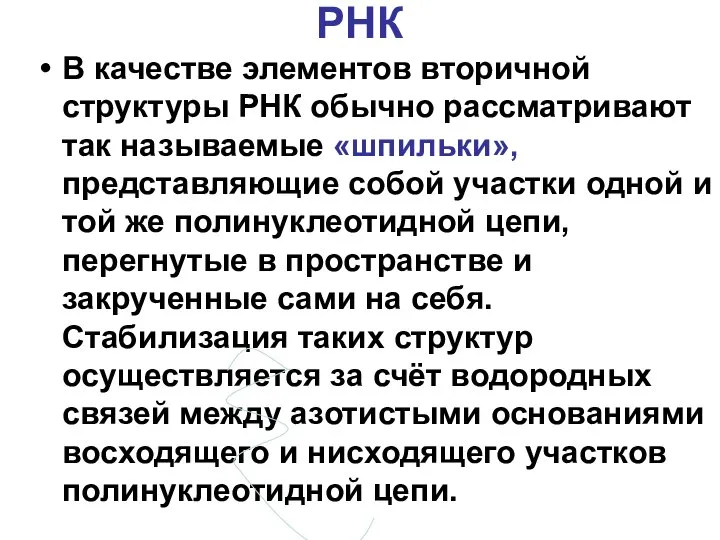 РНК

• В качестве элементов вторичной структуры РНК обычно рассматривают так называемые «шпильки», представляющие собой участки одной и той же полинуклеотидной цепи, перегнутые в пространстве и закрученные сами на себя. Стабилизация таких структур осуществляется за счёт водородных связей между азотистыми основаниями восходящего и нисходящего участков полинуклеотидной цепи.